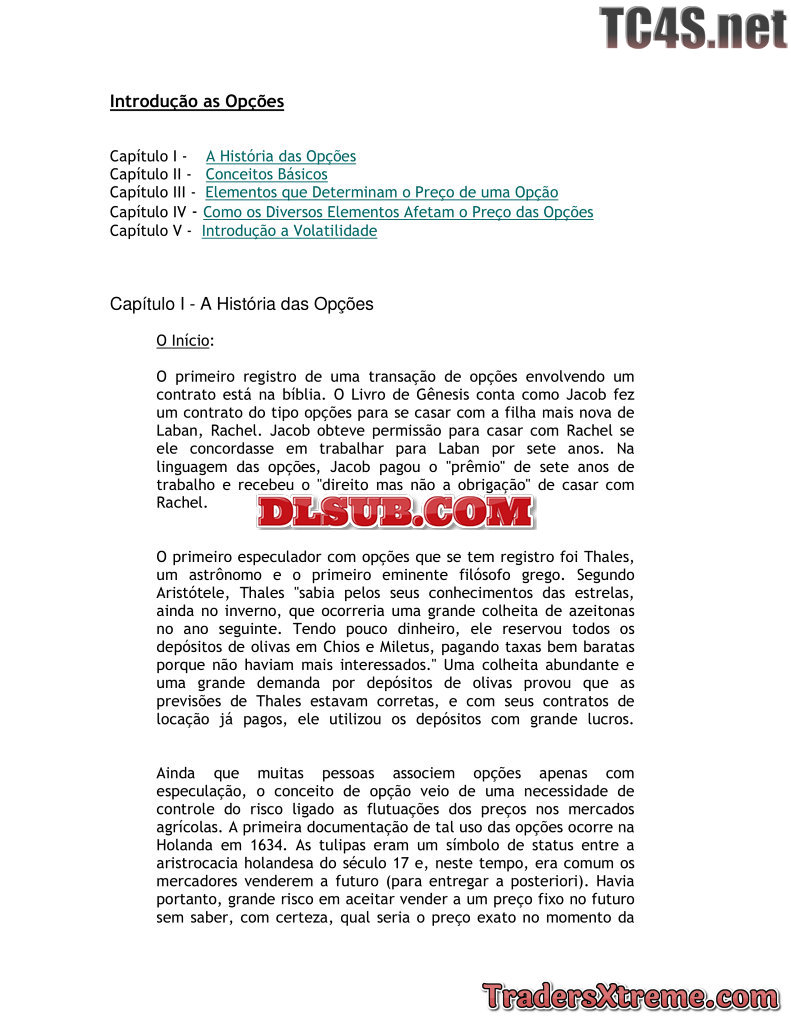 TC4S.net

Introdução as Opções

Capítulo I - A História das Opções
Capítulo II - Conceitos Básicos
Capítulo III - Elementos que Determinam o Preço de uma Opção
Capítulo IV - Como os Diversos Elementos Afetam o Preço das Opções
Capítulo V - Introdução a Volatilidade

Capítulo I - A História das Opções

O Início:

O primeiro registro de uma transação de opções envolvendo um contrato está na bíblia. O Livro de Gênesis conta como Jacob fez um contrato do tipo opções para se casar com a filha mais nova de Laban, Rachel. Jacob obteve permissão para casar com Rachel se ele concordasse em trabalhar para Laban por sete anos. Na linguagem das opções, Jacob pagou o "prêmio" de sete anos de trabalho e recebeu o "direito mas não a obrigação" de casar com Rachel.

DLSUB.COM

O primeiro especulador com opções que se tem registro foi Thales, um astrônomo e o primeiro eminente filósofo grego. Segundo Aristótele, Thales "sabia pelos seus conhecimentos das estrelas, ainda no inverno, que ocorreria uma grande colheita de azeitonas no ano seguinte. Tendo pouco dinheiro, ele reservou todos os depósitos de olivas em Chios e Miletus, pagando taxas bem baratas porque não haviam mais interessados." Uma colheita abundante e uma grande demanda por depósitos de olivas provou que as previsões de Thales estavam corretas, e com seus contratos de locação já pagos, ele utilizou os depósitos com grande lucros.

Ainda que muitas pessoas associem opções apenas com especulação, o conceito de opção veio de uma necessidade de controle do risco ligado as flutuações dos preços nos mercados agrícolas. A primeira documentação de tal uso das opções ocorre na Holanda em 1634. As tulipas eram um símbolo de status entre a aristrocacia holandesa do século 17 e, neste tempo, era comum os mercadores venderem a futuro (para entregar a posteriori). Havia portanto, grande risco em aceitar vender a um preço fixo no futuro sem saber, com certeza, qual seria o preço exato no momento da

TradersXtreme.com